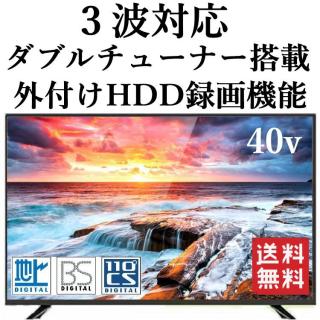 3 波対応
ダブルチューナー搭載
外付けHDD録画機能

40v

地上 DIGITAL

BS DIGITAL

110° CS DIGITAL

送料無料